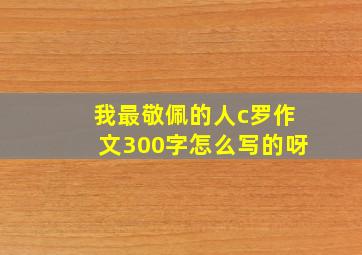 我最敬佩的人c罗作文300字怎么写的呀